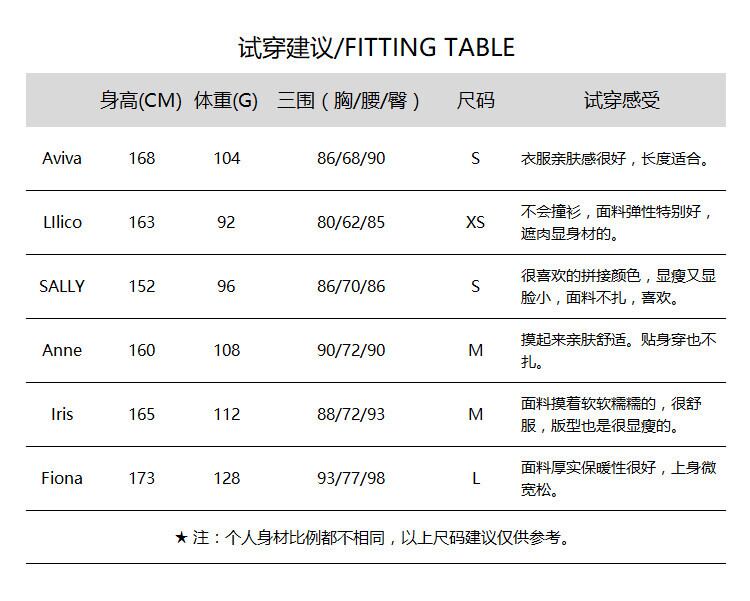 试穿建议/FITTING TABLE

| | 身高(CM) | 体重(G) | 三围（胸/腰/臀） | 尺码 | 试穿感受 |
|---|---|---|---|---|---|
| Aviva | 168 | 104 | 86/68/90 | S | 衣服亲肤感很好，长度适合。 |
| LIlico | 163 | 92 | 80/62/85 | XS | 不会撞衫，面料弹性特别好，遮肉显身材的。 |
| SALLY | 152 | 96 | 86/70/86 | S | 很喜欢的拼接颜色，显瘦又显脸小，面料不扎，喜欢。 |
| Anne | 160 | 108 | 90/72/90 | M | 摸起来亲肤舒适。贴身穿也不扎。 |
| Iris | 165 | 112 | 88/72/93 | M | 面料摸着软软糯糯的，很舒服，版型也是很显瘦的。 |
| Fiona | 173 | 128 | 93/77/98 | L | 面料厚实保暖性很好，上身微宽松。 |

★ 注：个人身材比例都不相同，以上尺码建议仅供参考。